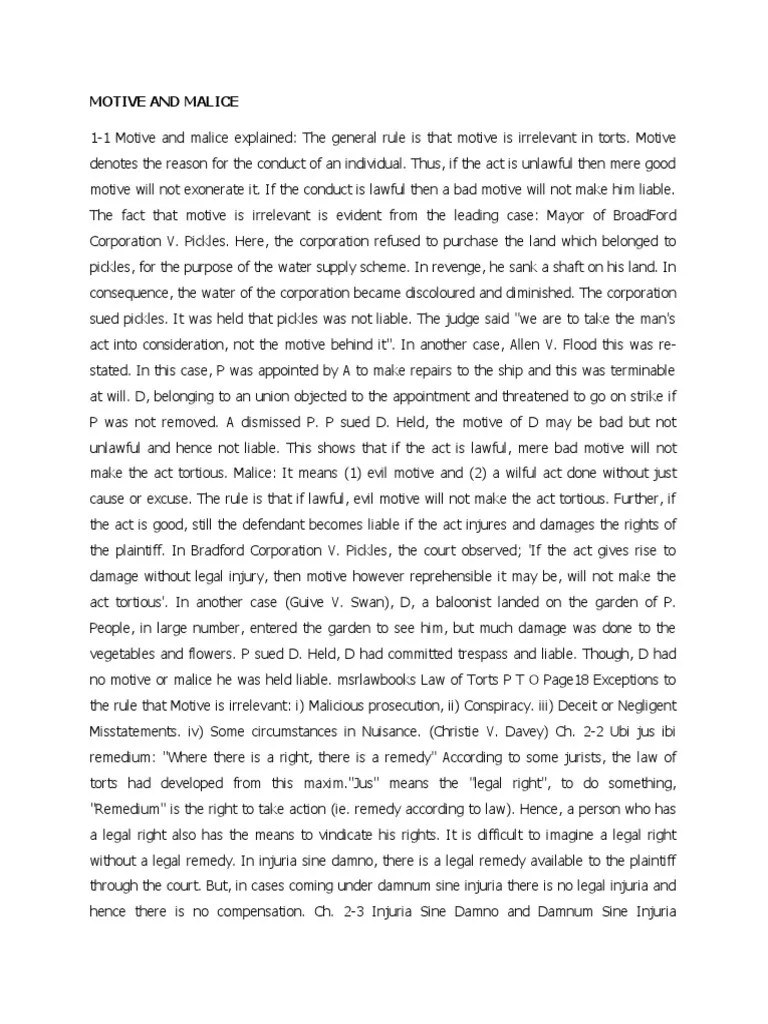 MOTIVE AND MALICE

1-1 Motive and malice explained: The general rule is that motive is irrelevant in torts. Motive denotes the reason for the conduct of an individual. Thus, if the act is unlawful then mere good motive will not exonerate it. If the conduct is lawful then a bad motive will not make him liable. The fact that motive is irrelevant is evident from the leading case: Mayor of BroadFord Corporation V. Pickles. Here, the corporation refused to purchase the land which belonged to pickles, for the purpose of the water supply scheme. In revenge, he sank a shaft on his land. In consequence, the water of the corporation became discoloured and diminished. The corporation sued pickles. It was held that pickles was not liable. The judge said "we are to take the man's act into consideration, not the motive behind it". In another case, Allen V. Flood this was re-stated. In this case, P was appointed by A to make repairs to the ship and this was terminable at will. D, belonging to an union objected to the appointment and threatened to go on strike if P was not removed. A dismissed P. P sued D. Held, the motive of D may be bad but not unlawful and hence not liable. This shows that if the act is lawful, mere bad motive will not make the act tortious. Malice: It means (1) evil motive and (2) a wilful act done without just cause or excuse. The rule is that if lawful, evil motive will not make the act tortious. Further, if the act is good, still the defendant becomes liable if the act injures and damages the rights of the plaintiff. In Bradford Corporation V. Pickles, the court observed; 'If the act gives rise to damage without legal injury, then motive however reprehensible it may be, will not make the act tortious'. In another case (Guive V. Swan), D, a baloonist landed on the garden of P. People, in large number, entered the garden to see him, but much damage was done to the vegetables and flowers. P sued D. Held, D had committed trespass and liable. Though, D had no motive or malice he was held liable. msrlawbooks Law of Torts P T O Page18 Exceptions to the rule that Motive is irrelevant: i) Malicious prosecution, ii) Conspiracy. iii) Deceit or Negligent Misstatements. iv) Some circumstances in Nuisance. (Christie V. Davey) Ch. 2-2 Ubi jus ibi remedium: "Where there is a right, there is a remedy" According to some jurists, the law of torts had developed from this maxim."Jus" means the "legal right", to do something, "Remedium" is the right to take action (ie. remedy according to law). Hence, a person who has a legal right also has the means to vindicate his rights. It is difficult to imagine a legal right without a legal remedy. In injuria sine damno, there is a legal remedy available to the plaintiff through the court. But, in cases coming under damnum sine injuria there is no legal injuria and hence there is no compensation. Ch. 2-3 Injuria Sine Damno and Damnum Sine Injuria